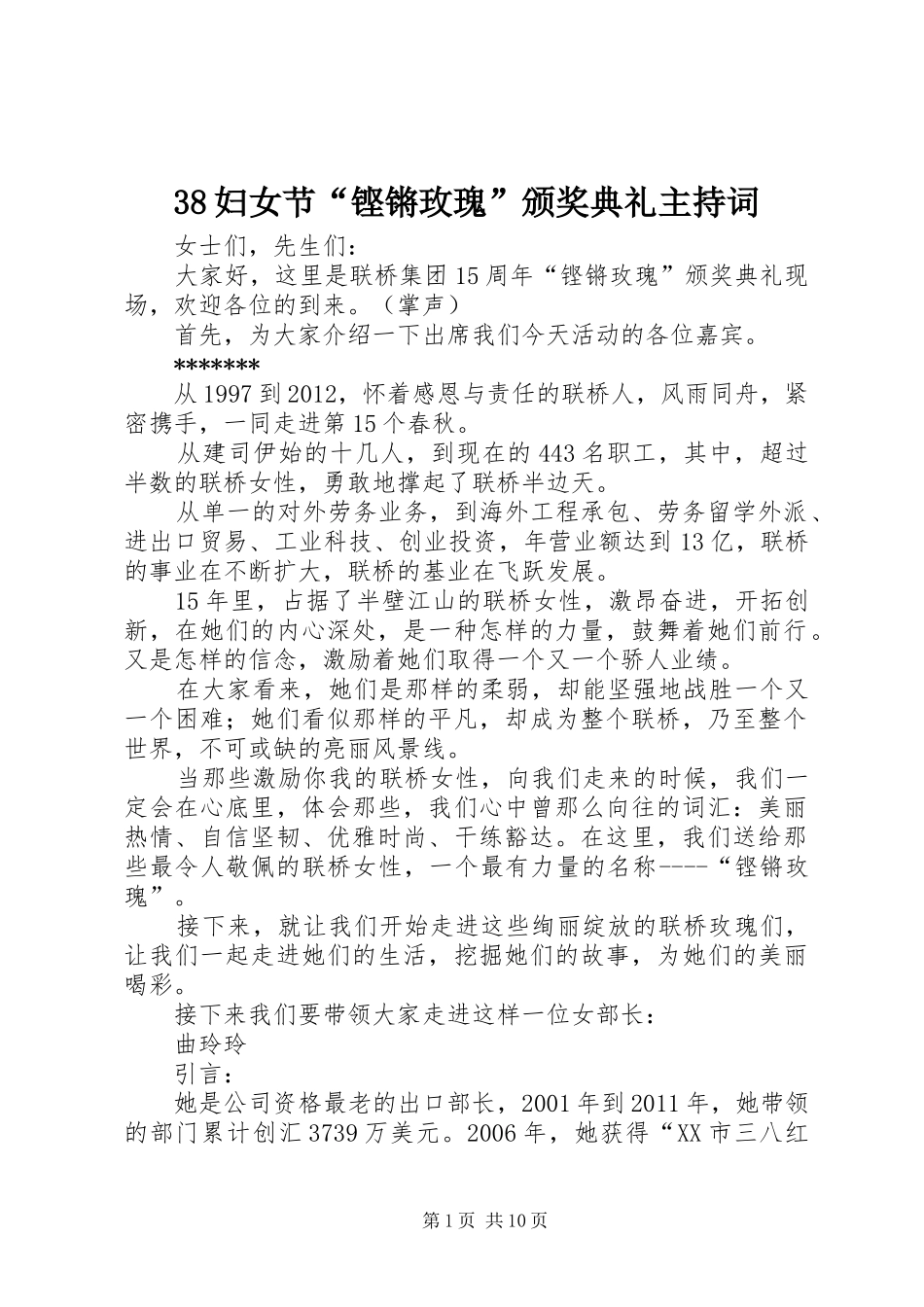 38妇女节“铿锵玫瑰”颁奖典礼主持词

女士们，先生们：

大家好，这里是联桥集团15周年“铿锵玫瑰”颁奖典礼现场，欢迎各位的到来。（掌声）

首先，为大家介绍一下出席我们今天活动的各位嘉宾。

*******

从1997到2012，怀着感恩与责任的联桥人，风雨同舟，紧密携手，一同走进第15个春秋。

从建司伊始的十几人，到现在的443名职工，其中，超过半数的联桥女性，勇敢地撑起了联桥半边天。

从单一的对外劳务业务，到海外工程承包、劳务留学外派、进出口贸易、工业科技、创业投资，年营业额达到13亿，联桥的事业在不断扩大，联桥的基业在飞跃发展。

15年里，占据了半壁江山的联桥女性，激昂奋进，开拓创新，在她们的内心深处，是一种怎样的力量，鼓舞着她们前行。又是怎样的信念，激励着她们取得一个又一个骄人业绩。

在大家看来，她们是那样的柔弱，却能坚强地战胜一个又一个困难；她们看似那样的平凡，却成为整个联桥，乃至整个世界，不可或缺的亮丽风景线。

当那些激励你我的联桥女性，向我们走来的时候，我们一定会在心底里，体会那些，我们心中曾那么向往的词汇：美丽热情、自信坚韧、优雅时尚、干练豁达。在这里，我们送给那些最令人敬佩的联桥女性，一个最有力量的名称----“铿锵玫瑰”。

接下来，就让我们开始走进这些绚丽绽放的联桥玫瑰们，让我们一起走进她们的生活，挖掘她们的故事，为她们的美丽喝彩。

接下来我们要带领大家走进这样一位女部长：

曲玲玲

引言：

她是公司资格最老的出口部长，2001年到2011年，她带领的部门累计创汇3739万美元。2006年，她获得“XX市三八红

第1页 共10页